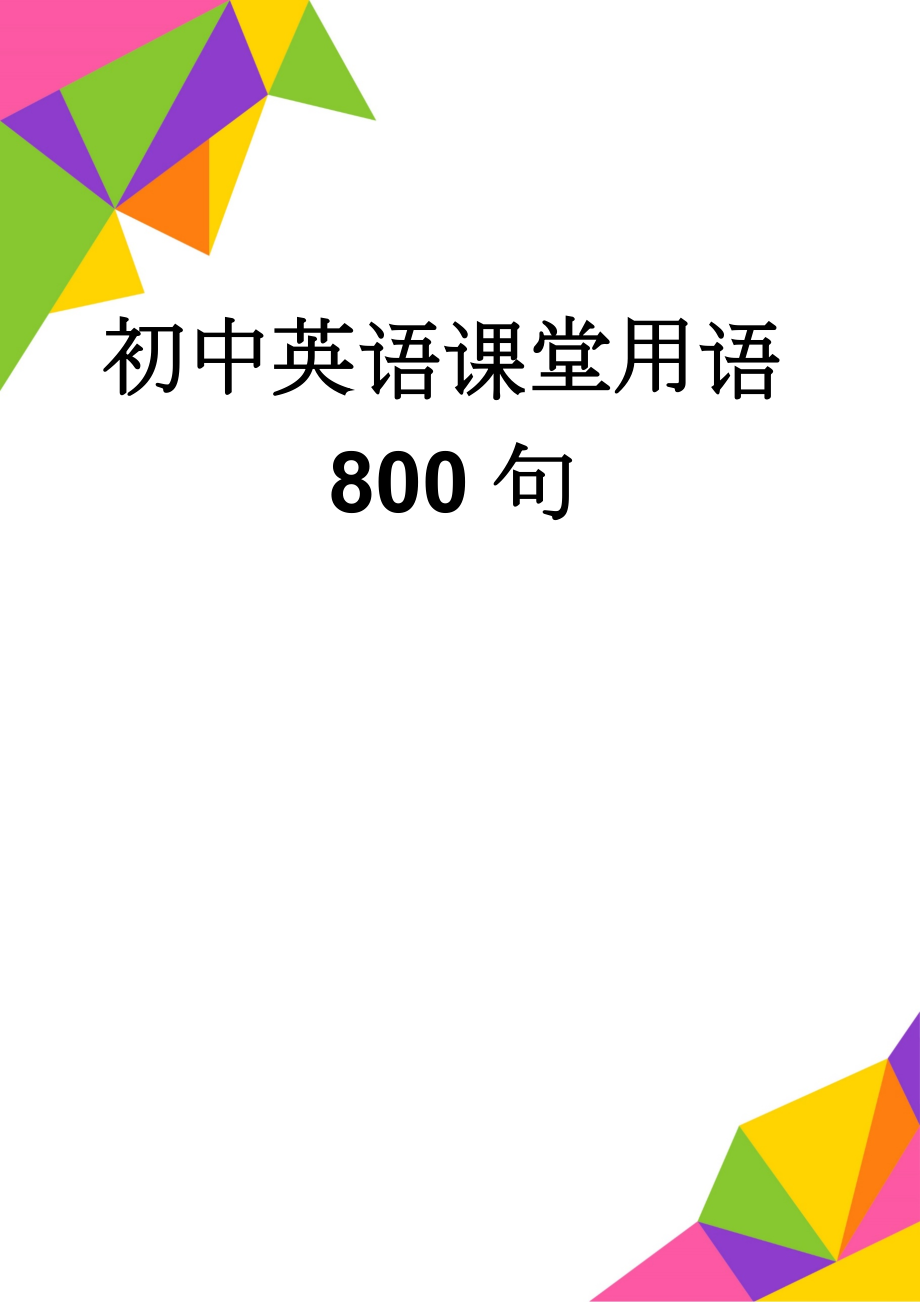 初中英语课堂用语
800 句